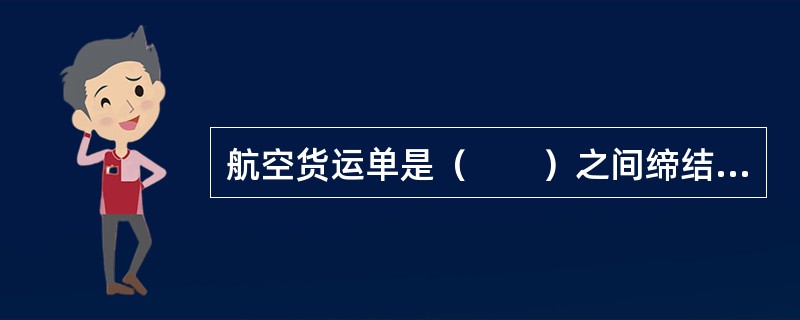 航空货运单是（　　）之间缔结...